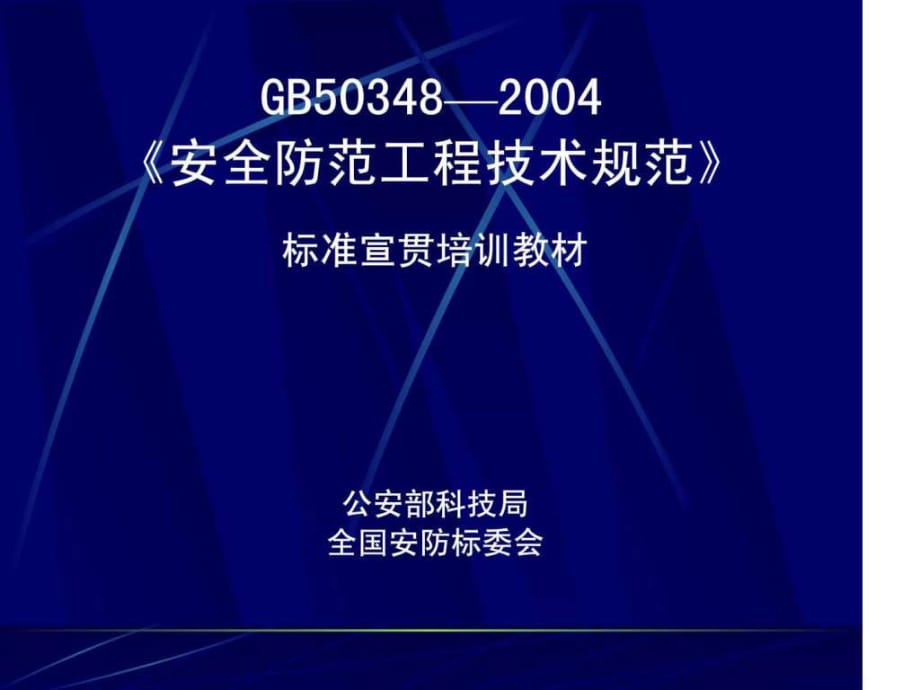 GB50348—2004
《安全防范工程技术规范》

标准宣贯培训教材

公安部科技局
全国安防标委会